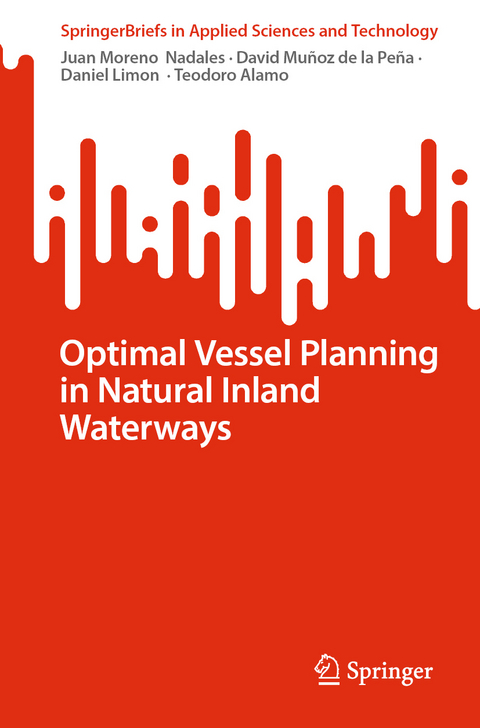 SpringerBriefs in Applied Sciences and Technology

Juan Moreno Nadales · David Muñoz de la Peña · Daniel Limon · Teodoro Alamo

Optimal Vessel Planning in Natural Inland Waterways

Springer